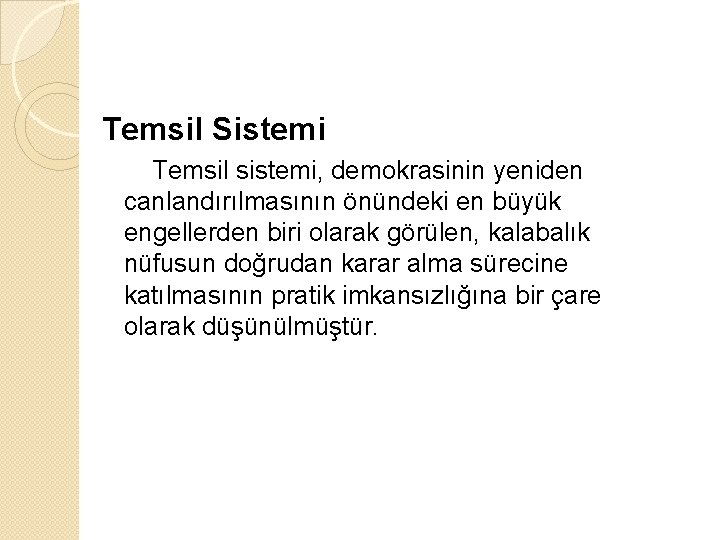 Temsil Sistemi

Temsil sistemi, demokrasinin yeniden canlandırılmasının önündeki en büyük engellerden biri olarak görülen, kalabalık nüfusun doğrudan karar alma sürecine katılmasının pratik imkansızlığına bir çare olarak düşünülmüştür.